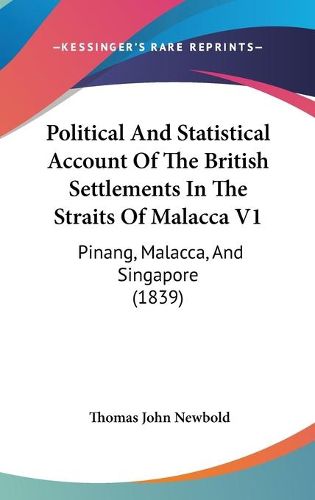 —KESSINGER'S RARE REPRINTS—

Political And Statistical Account Of The British Settlements In The Straits Of Malacca V1

Pinang, Malacca, And Singapore (1839)

Thomas John Newbold